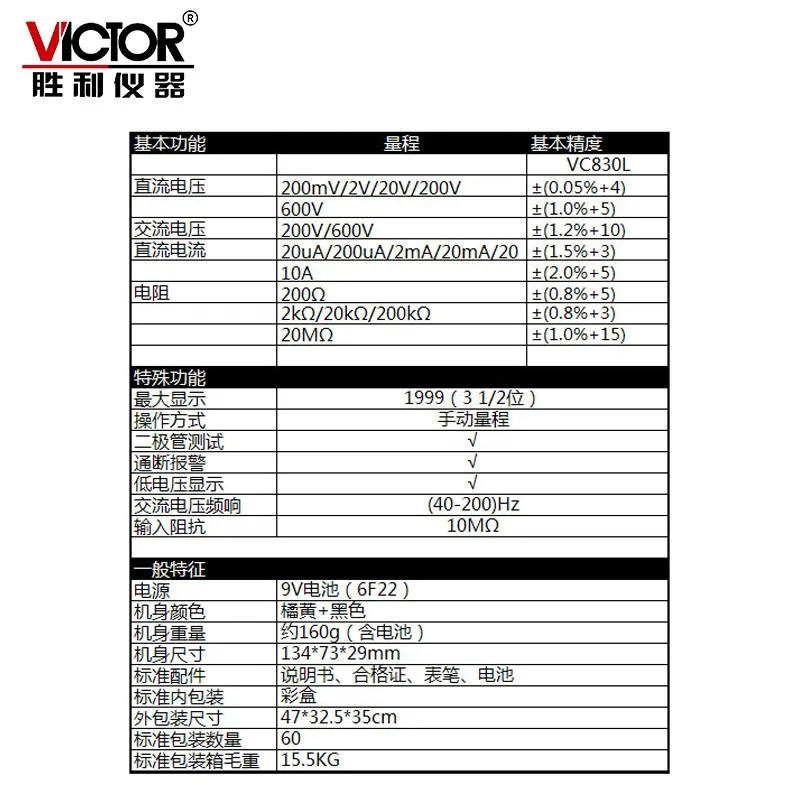 VICTOR®
胜利仪器

| 基本功能 | 量程 | 基本精度 |
|---|---|---|
| | | VC830L |
| 直流电压 | 200mV/2V/20V/200V | ±(0.05%+4) |
| | 600V | ±(1.0%+5) |
| 交流电压 | 200V/600V | ±(1.2%+10) |
| 直流电流 | 20uA/200uA/2mA/20mA/20 | ±(1.5%+3) |
| | 10A | ±(2.0%+5) |
| 电阻 | 200Ω | ±(0.8%+5) |
| | 2kΩ/20kΩ/200kΩ | ±(0.8%+3) |
| | 20MΩ | ±(1.0%+15) |
| | | |

| 特殊功能 | |
|---|---|
| 最大显示 | 1999（3 1/2位） |
| 操作方式 | 手动量程 |
| 二极管测试 | √ |
| 通断报警 | √ |
| 低电压显示 | √ |
| 交流电压频响 | (40-200)Hz |
| 输入阻抗 | 10MΩ |

| 一般特征 | |
|---|---|
| 电源 | 9V电池（6F22） |
| 机身颜色 | 橘黄+黑色 |
| 机身重量 | 约160g（含电池） |
| 机身尺寸 | 134*73*29mm |
| 标准配件 | 说明书、合格证、表笔、电池 |
| 标准内包装 | 彩盒 |
| 外包装尺寸 | 47*32.5*35cm |
| 标准包装数量 | 60 |
| 标准包装箱毛重 | 15.5KG |